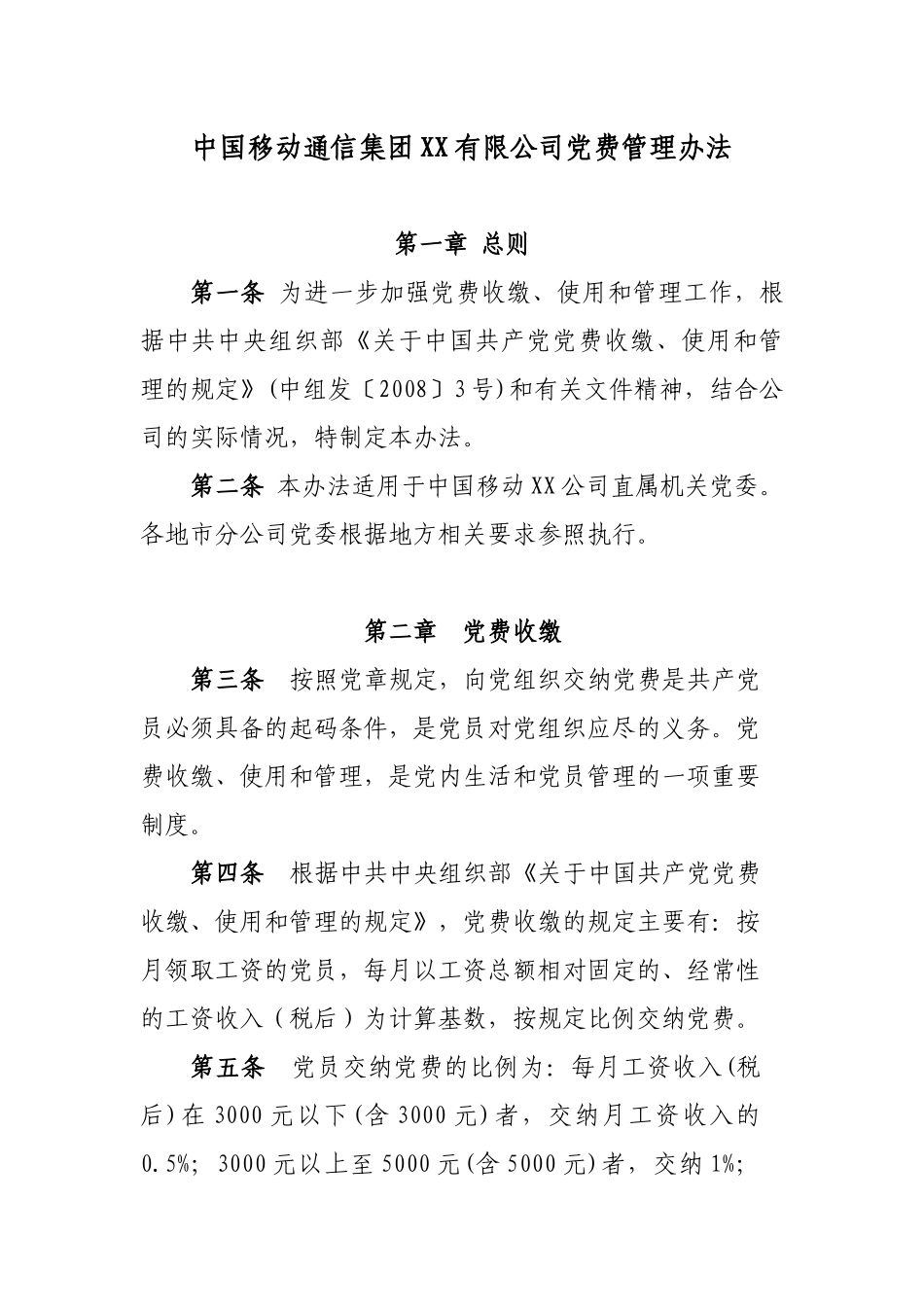 中国移动通信集团XX有限公司党费管理办法

第一章 总则

第一条 为进一步加强党费收缴、使用和管理工作，根据中共中央组织部《关于中国共产党党费收缴、使用和管理的规定》(中组发〔2008〕3号)和有关文件精神，结合公司的实际情况，特制定本办法。

第二条 本办法适用于中国移动XX公司直属机关党委。各地市分公司党委根据地方相关要求参照执行。

第二章 党费收缴

第三条 按照党章规定，向党组织交纳党费是共产党员必须具备的起码条件，是党员对党组织应尽的义务。党费收缴、使用和管理，是党内生活和党员管理的一项重要制度。

第四条 根据中共中央组织部《关于中国共产党党费收缴、使用和管理的规定》，党费收缴的规定主要有：按月领取工资的党员，每月以工资总额相对固定的、经常性的工资收入（税后）为计算基数，按规定比例交纳党费。

第五条 党员交纳党费的比例为：每月工资收入(税后)在3000元以下(含3000元)者，交纳月工资收入的0.5%；3000元以上至5000元(含5000元)者，交纳1%；